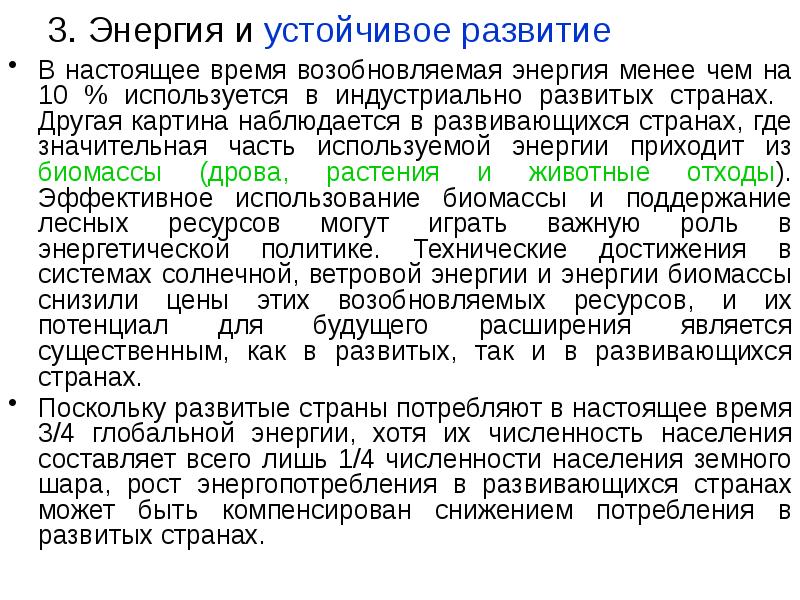 3. Энергия и устойчивое развитие

• В настоящее время возобновляемая энергия менее чем на 10 % используется в индустриально развитых странах. Другая картина наблюдается в развивающихся странах, где значительная часть используемой энергии приходит из биомассы (дрова, растения и животные отходы). Эффективное использование биомассы и поддержание лесных ресурсов могут играть важную роль в энергетической политике. Технические достижения в системах солнечной, ветровой энергии и энергии биомассы снизили цены этих возобновляемых ресурсов, и их потенциал для будущего расширения является существенным, как в развитых, так и в развивающихся странах.

• Поскольку развитые страны потребляют в настоящее время 3/4 глобальной энергии, хотя их численность населения составляет всего лишь 1/4 численности населения земного шара, рост энергопотребления в развивающихся странах может быть компенсирован снижением потребления в развитых странах.